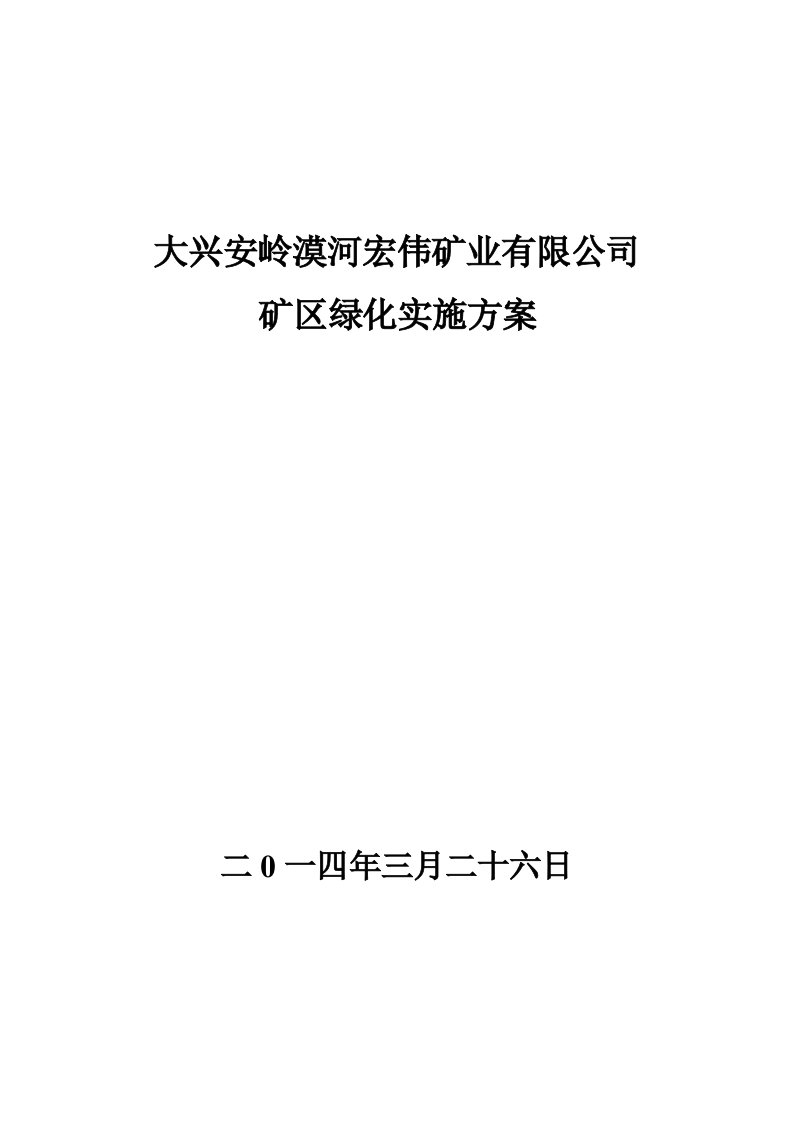 大兴安岭漠河宏伟矿业有限公司

矿区绿化实施方案

二 0 一四年三月二十六日